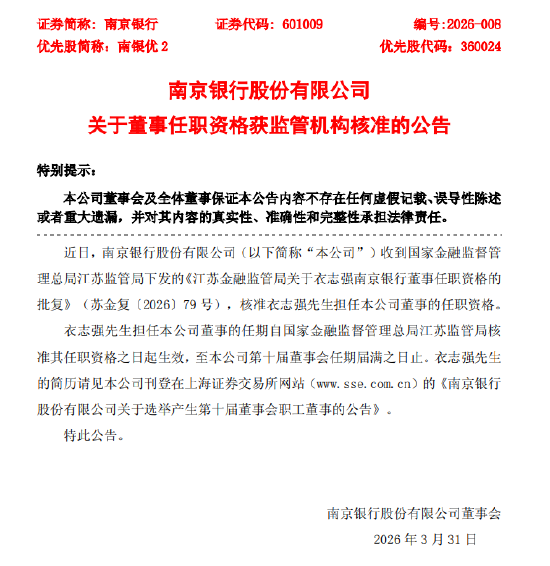 证券简称：南京银行　　证券代码：601009　　编号:2026-008
优先股简称：南银优 2　　优先股代码：360024

南京银行股份有限公司
关于董事任职资格获监管机构核准的公告

特别提示：

本公司董事会及全体董事保证本公告内容不存在任何虚假记载、误导性陈述或者重大遗漏，并对其内容的真实性、准确性和完整性承担法律责任。

近日，南京银行股份有限公司（以下简称“本公司”）收到国家金融监督管理总局江苏监管局下发的《江苏金融监管局关于衣志强南京银行董事任职资格的批复》（苏金复〔2026〕79 号），核准衣志强先生担任本公司董事的任职资格。

衣志强先生担任本公司董事的任期自国家金融监督管理总局江苏监管局核准其任职资格之日起生效，至本公司第十届董事会任期届满之日止。衣志强先生的简历请见本公司刊登在上海证券交易所网站（www.sse.com.cn）的《南京银行股份有限公司关于选举产生第十届董事会职工董事的公告》。

特此公告。

南京银行股份有限公司董事会
2026 年 3 月 31 日